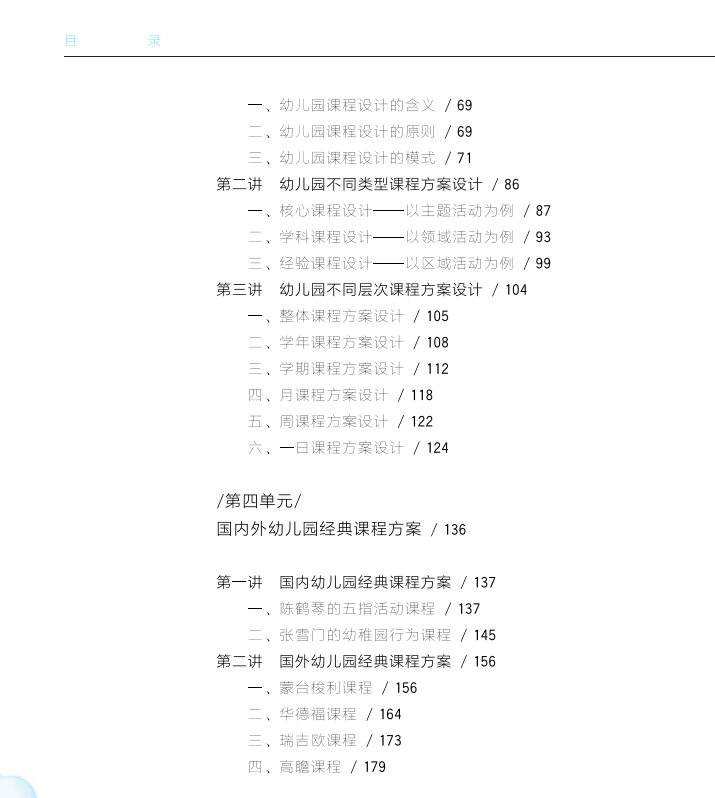 目　　录

一、幼儿园课程设计的含义 / 69
二、幼儿园课程设计的原则 / 69
三、幼儿园课程设计的模式 / 71
第二讲　幼儿园不同类型课程方案设计 / 86
一、核心课程设计——以主题活动为例 / 87
二、学科课程设计——以领域活动为例 / 93
三、经验课程设计——以区域活动为例 / 99
第三讲　幼儿园不同层次课程方案设计 / 104
一、整体课程方案设计 / 105
二、学年课程方案设计 / 108
三、学期课程方案设计 / 112
四、月课程方案设计 / 118
五、周课程方案设计 / 122
六、一日课程方案设计 / 124

/第四单元/
国内外幼儿园经典课程方案 / 136

第一讲　国内幼儿园经典课程方案 / 137
一、陈鹤琴的五指活动课程 / 137
二、张雪门的幼稚园行为课程 / 145
第二讲　国外幼儿园经典课程方案 / 156
一、蒙台梭利课程 / 156
二、华德福课程 / 164
三、瑞吉欧课程 / 173
四、高瞻课程 / 179